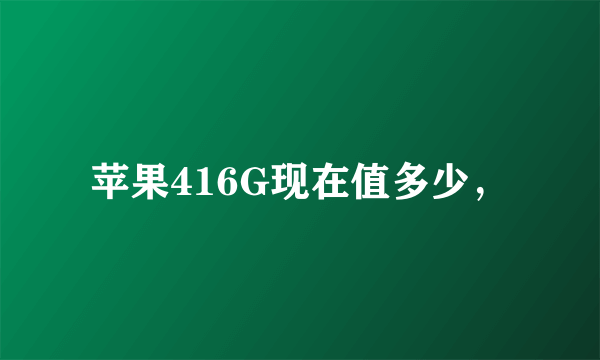 苹果416G现在值多少，